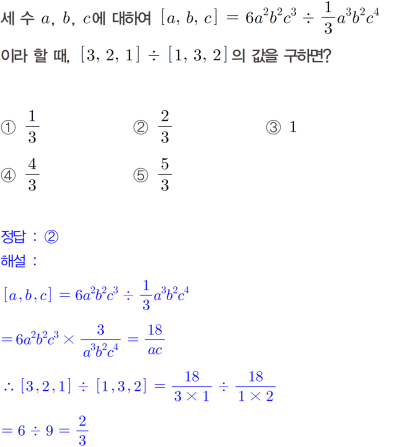 세 수 $a$, $b$, $c$에 대하여 $[a, b, c] = 6a^2b^2c^3 \div \frac{1}{3}a^3b^2c^4$ 이라 할 때, $[3, 2, 1] \div [1, 3, 2]$의 값을 구하면?

① $\frac{1}{3}$
② $\frac{2}{3}$
③ $1$
④ $\frac{4}{3}$
⑤ $\frac{5}{3}$

정답 : ②
해설 :

$[a, b, c] = 6a^2b^2c^3 \div \frac{1}{3}a^3b^2c^4$

$= 6a^2b^2c^3 \times \frac{3}{a^3b^2c^4} = \frac{18}{ac}$

$\therefore [3, 2, 1] \div [1, 3, 2] = \frac{18}{3 \times 1} \div \frac{18}{1 \times 2}$

$= 6 \div 9 = \frac{2}{3}$